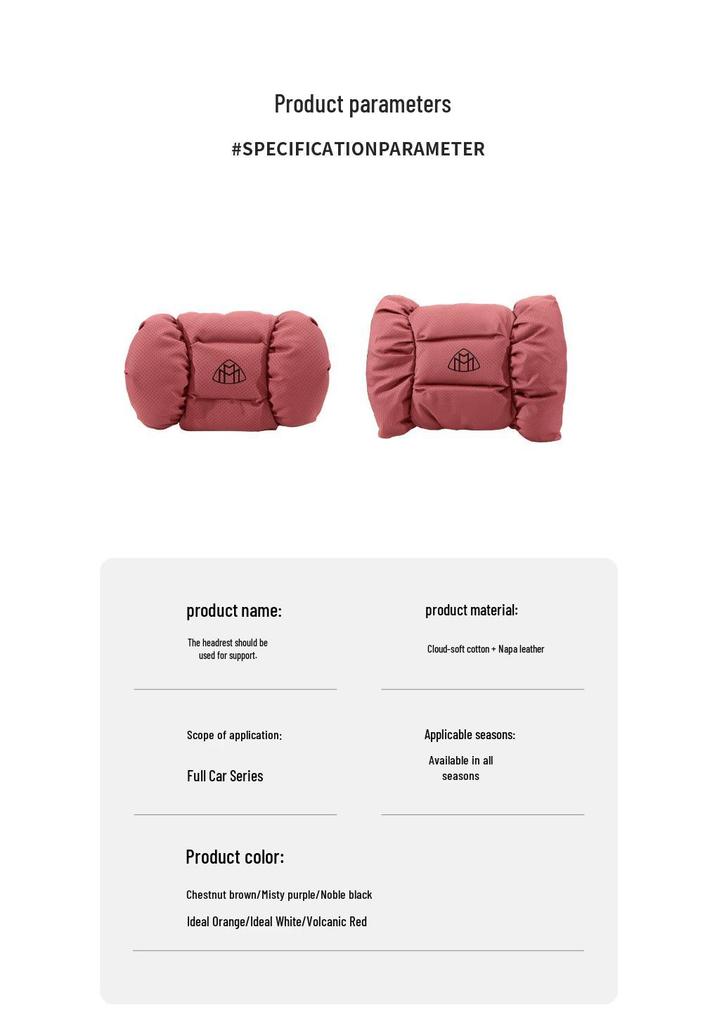 Product parameters

#SPECIFICATIONPARAMETER

product name:

The headrest should be used for support.

product material:

Cloud-soft cotton + Napa leather

Scope of application:

Full Car Series

Applicable seasons:

Available in all seasons

Product color:

Chestnut brown/Misty purple/Noble black

Ideal Orange/Ideal White/Volcanic Red